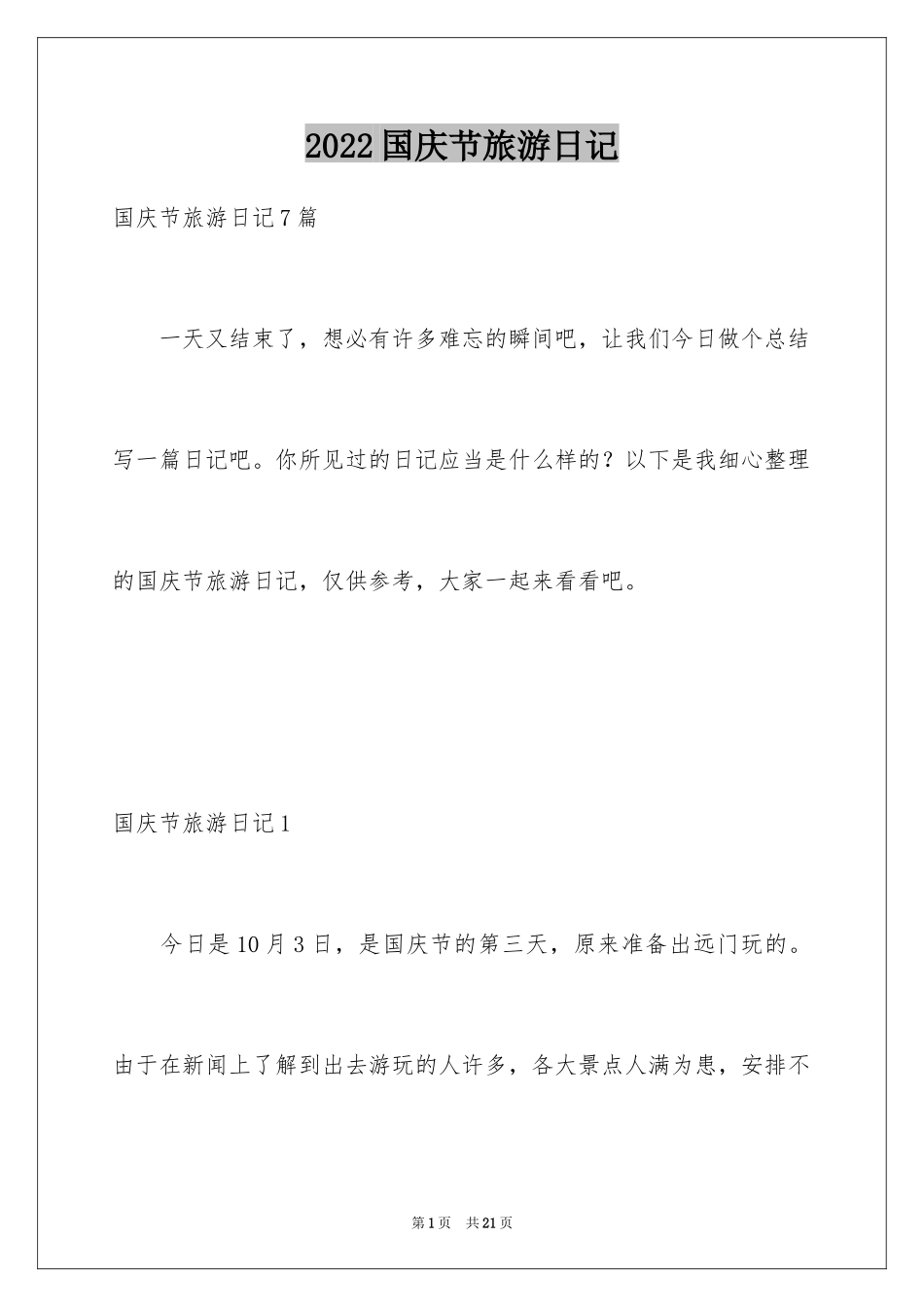 2022国庆节旅游日记

国庆节旅游日记7篇

一天又结束了，想必有许多难忘的瞬间吧，让我们今日做个总结写一篇日记吧。你所见过的日记应当是什么样的？以下是我细心整理的国庆节旅游日记，仅供参考，大家一起来看看吧。

国庆节旅游日记1

今日是10月3日，是国庆节的第三天，原来准备出远门玩的。由于在新闻上了解到出去游玩的人许多，各大景点人满为患，安排不

第1页 共21页